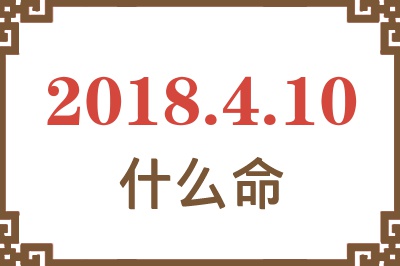 2018.4.10
什么命